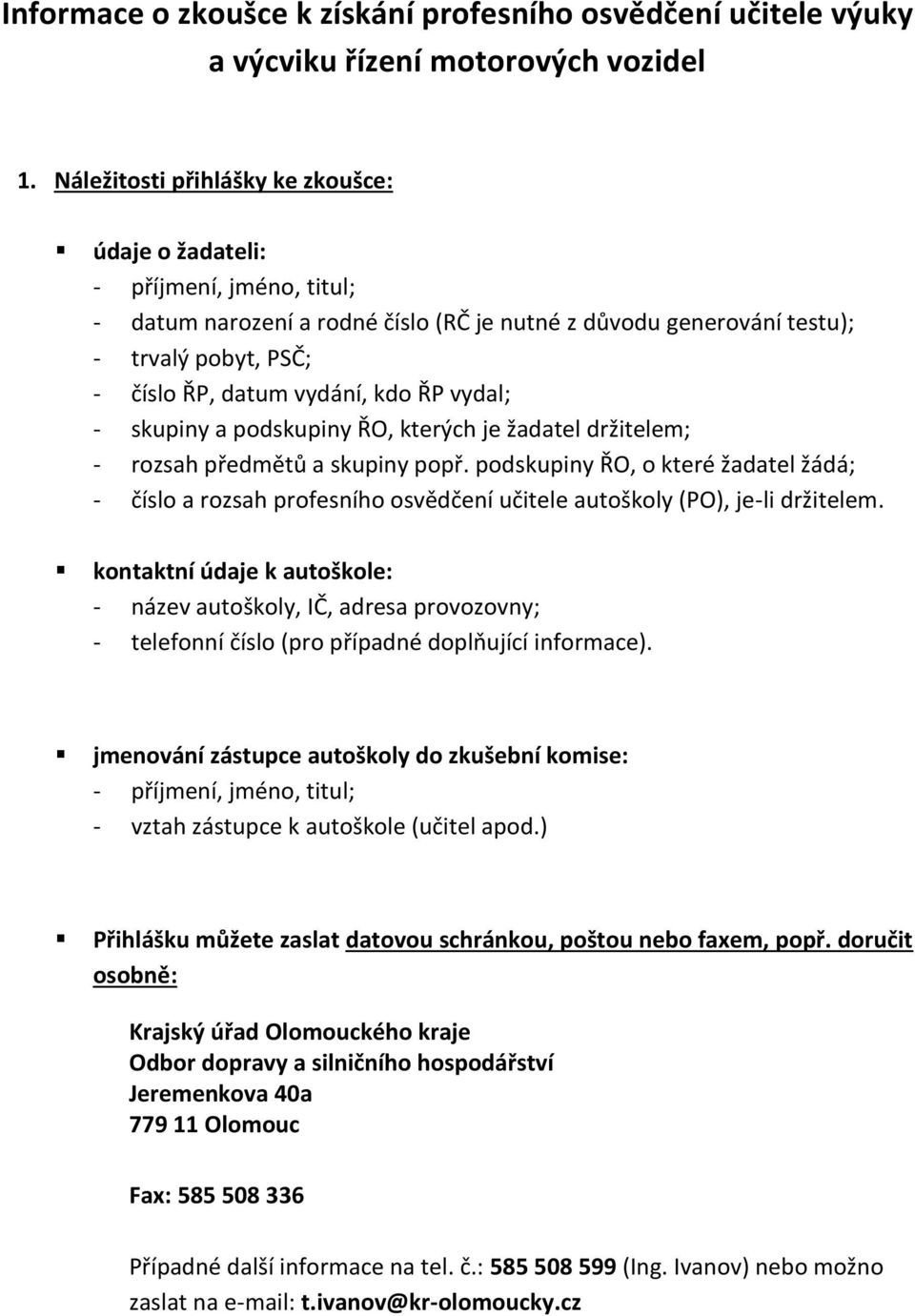 Informace o zkoušce k získání profesního osvědčení učitele výuky a výcviku řízení motorových vozidel

1. Náležitosti přihlášky ke zkoušce:

▪ údaje o žadateli:
- příjmení, jméno, titul;
- datum narození a rodné číslo (RČ je nutné z důvodu generování testu);
- trvalý pobyt, PSČ;
- číslo ŘP, datum vydání, kdo ŘP vydal;
- skupiny a podskupiny ŘO, kterých je žadatel držitelem;
- rozsah předmětů a skupiny popř. podskupiny ŘO, o které žadatel žádá;
- číslo a rozsah profesního osvědčení učitele autoškoly (PO), je-li držitelem.

▪ kontaktní údaje k autoškole:
- název autoškoly, IČ, adresa provozovny;
- telefonní číslo (pro případné doplňující informace).

▪ jmenování zástupce autoškoly do zkušební komise:
- příjmení, jméno, titul;
- vztah zástupce k autoškole (učitel apod.)

▪ Přihlášku můžete zaslat datovou schránkou, poštou nebo faxem, popř. doručit osobně:

Krajský úřad Olomouckého kraje
Odbor dopravy a silničního hospodářství
Jeremenkova 40a
779 11 Olomouc

Fax: 585 508 336

Případné další informace na tel. č.: 585 508 599 (Ing. Ivanov) nebo možno zaslat na e-mail: t.ivanov@kr-olomoucky.cz